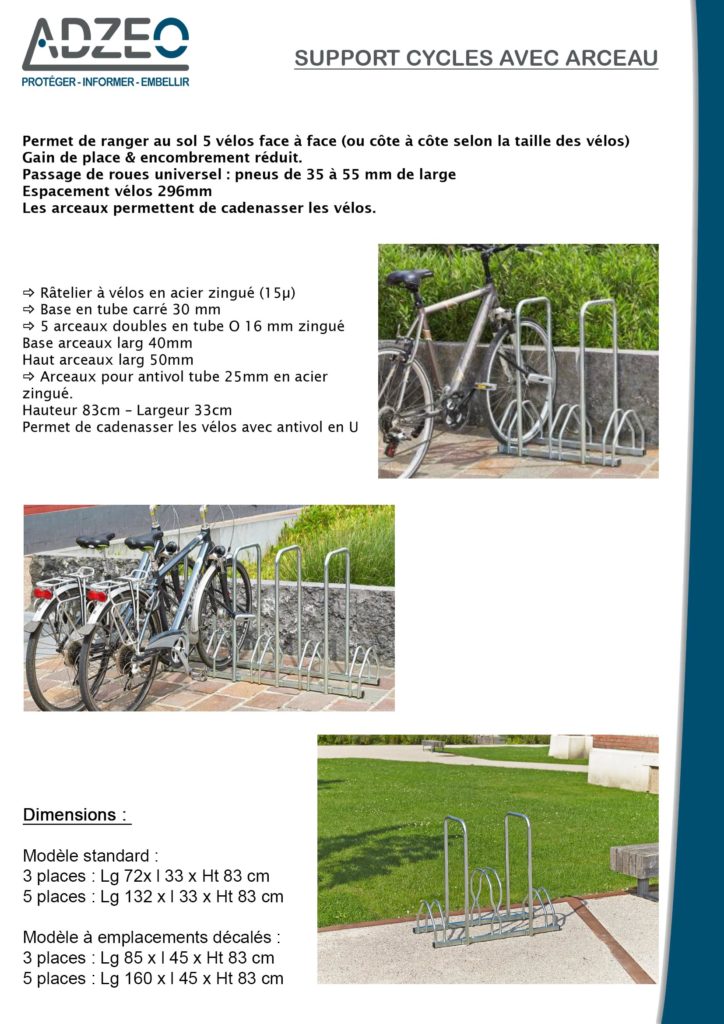 ADZEO
PROTÉGER - INFORMER - EMBELLIR

SUPPORT CYCLES AVEC ARCEAU

Permet de ranger au sol 5 vélos face à face (ou côte à côte selon la taille des vélos)
Gain de place & encombrement réduit.
Passage de roues universel : pneus de 35 à 55 mm de large
Espacement vélos 296mm
Les arceaux permettent de cadenasser les vélos.

⇨ Râtelier à vélos en acier zingué (15µ)
⇨ Base en tube carré 30 mm
⇨ 5 arceaux doubles en tube O 16 mm zingué
Base arceaux larg 40mm
Haut arceaux larg 50mm
⇨ Arceaux pour antivol tube 25mm en acier zingué.
Hauteur 83cm – Largeur 33cm
Permet de cadenasser les vélos avec antivol en U

Dimensions :

Modèle standard :
3 places : Lg 72x l 33 x Ht 83 cm
5 places : Lg 132 x l 33 x Ht 83 cm

Modèle à emplacements décalés :
3 places : Lg 85 x l 45 x Ht 83 cm
5 places : Lg 160 x l 45 x Ht 83 cm